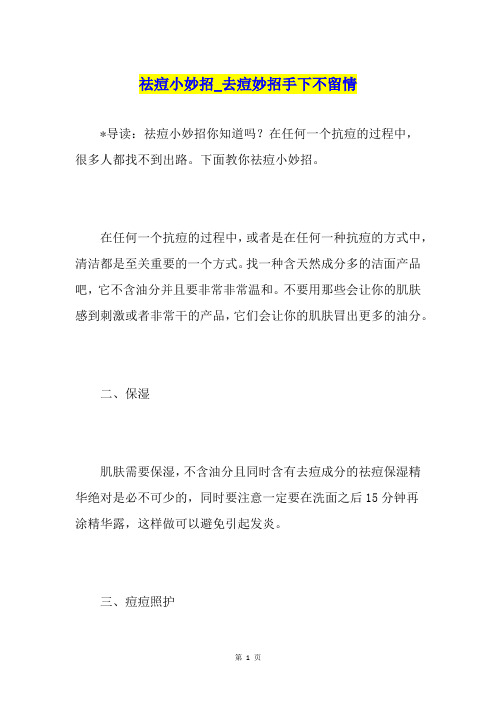 祛痘小妙招_去痘妙招手下不留情

*导读：祛痘小妙招你知道吗？在任何一个抗痘的过程中，很多人都找不到出路。下面教你祛痘小妙招。

在任何一个抗痘的过程中，或者是在任何一种抗痘的方式中，清洁都是至关重要的一个方式。找一种含天然成分多的洁面产品吧，它不含油分并且要非常非常温和。不要用那些会让你的肌肤感到刺激或者非常干的产品，它们会让你的肌肤冒出更多的油分。

二、保湿

肌肤需要保湿，不含油分且同时含有去痘成分的祛痘保湿精华绝对是必不可少的，同时要注意一定要在洗面之后15分钟再涂精华露，这样做可以避免引起发炎。

三、痘痘照护

第 1 页